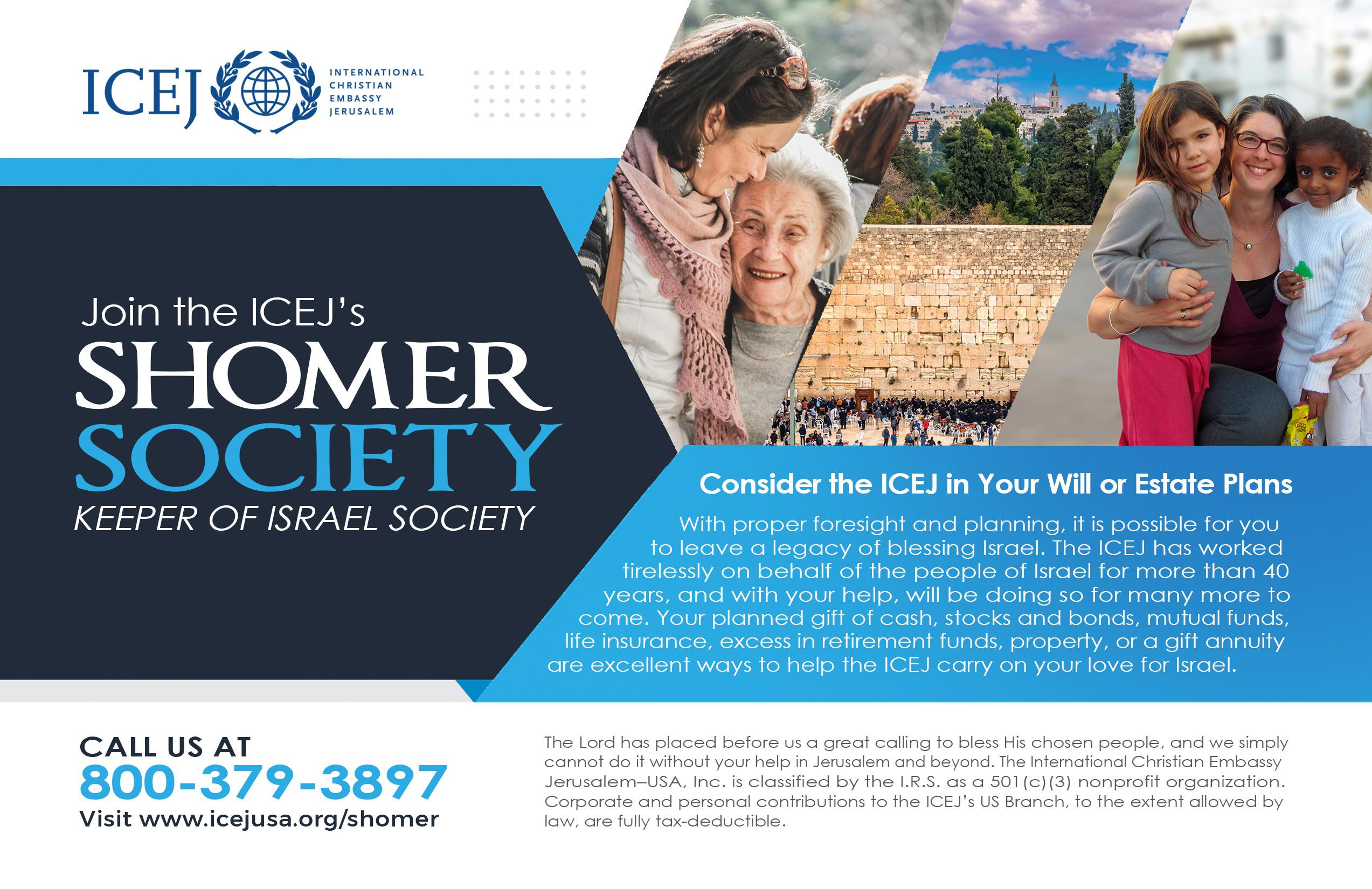 ICEJ INTERNATIONAL CHRISTIAN EMBASSY JERUSALEM

Join the ICEJ's
SHOMER
SOCIETY
KEEPER OF ISRAEL SOCIETY

Consider the ICEJ in Your Will or Estate Plans

With proper foresight and planning, it is possible for you to leave a legacy of blessing Israel. The ICEJ has worked tirelessly on behalf of the people of Israel for more than 40 years, and with your help, will be doing so for many more to come. Your planned gift of cash, stocks and bonds, mutual funds, life insurance, excess in retirement funds, property, or a gift annuity are excellent ways to help the ICEJ carry on your love for Israel.

CALL US AT
800-379-3897
Visit www.icejusa.org/shomer

The Lord has placed before us a great calling to bless His chosen people, and we simply cannot do it without your help in Jerusalem and beyond. The International Christian Embassy Jerusalem–USA, Inc. is classified by the I.R.S. as a 501(c)(3) nonprofit organization. Corporate and personal contributions to the ICEJ's US Branch, to the extent allowed by law, are fully tax-deductible.